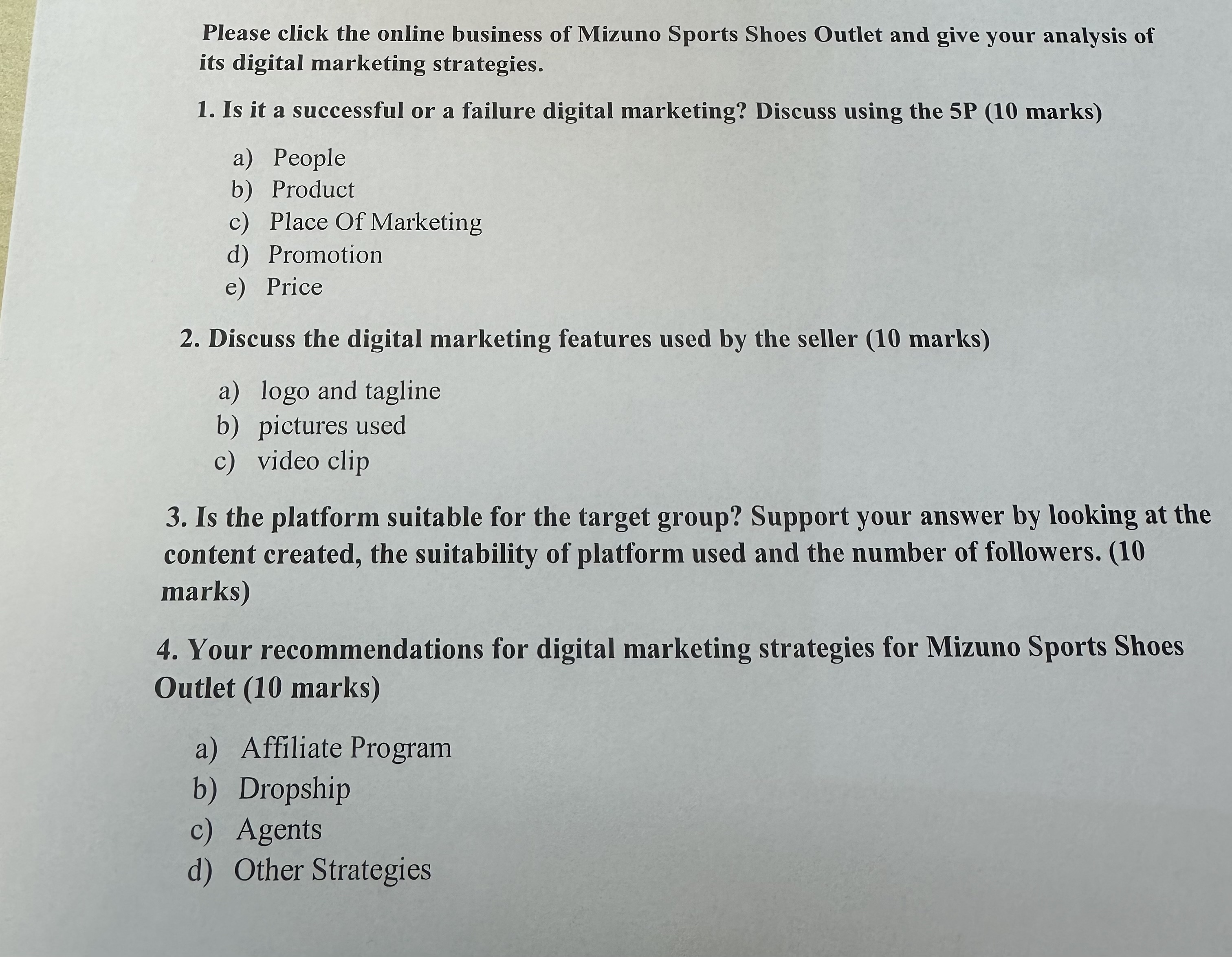 Please click the online business of Mizuno Sports Shoes Outlet and give your analysis of its digital marketing strategies.

1. Is it a successful or a failure digital marketing? Discuss using the 5P (10 marks)

a) People
b) Product
c) Place Of Marketing
d) Promotion
e) Price

2. Discuss the digital marketing features used by the seller (10 marks)

a) logo and tagline
b) pictures used
c) video clip

3. Is the platform suitable for the target group? Support your answer by looking at the content created, the suitability of platform used and the number of followers. (10 marks)

4. Your recommendations for digital marketing strategies for Mizuno Sports Shoes Outlet (10 marks)

a) Affiliate Program
b) Dropship
c) Agents
d) Other Strategies